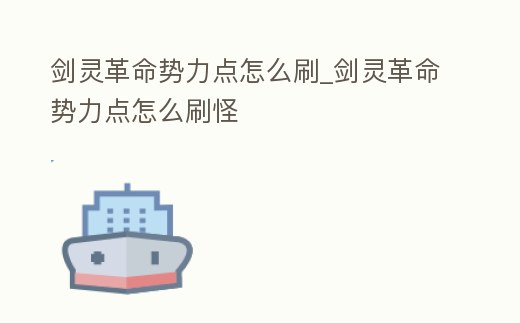 剑灵革命势力点怎么刷_剑灵革命势力点怎么刷怪